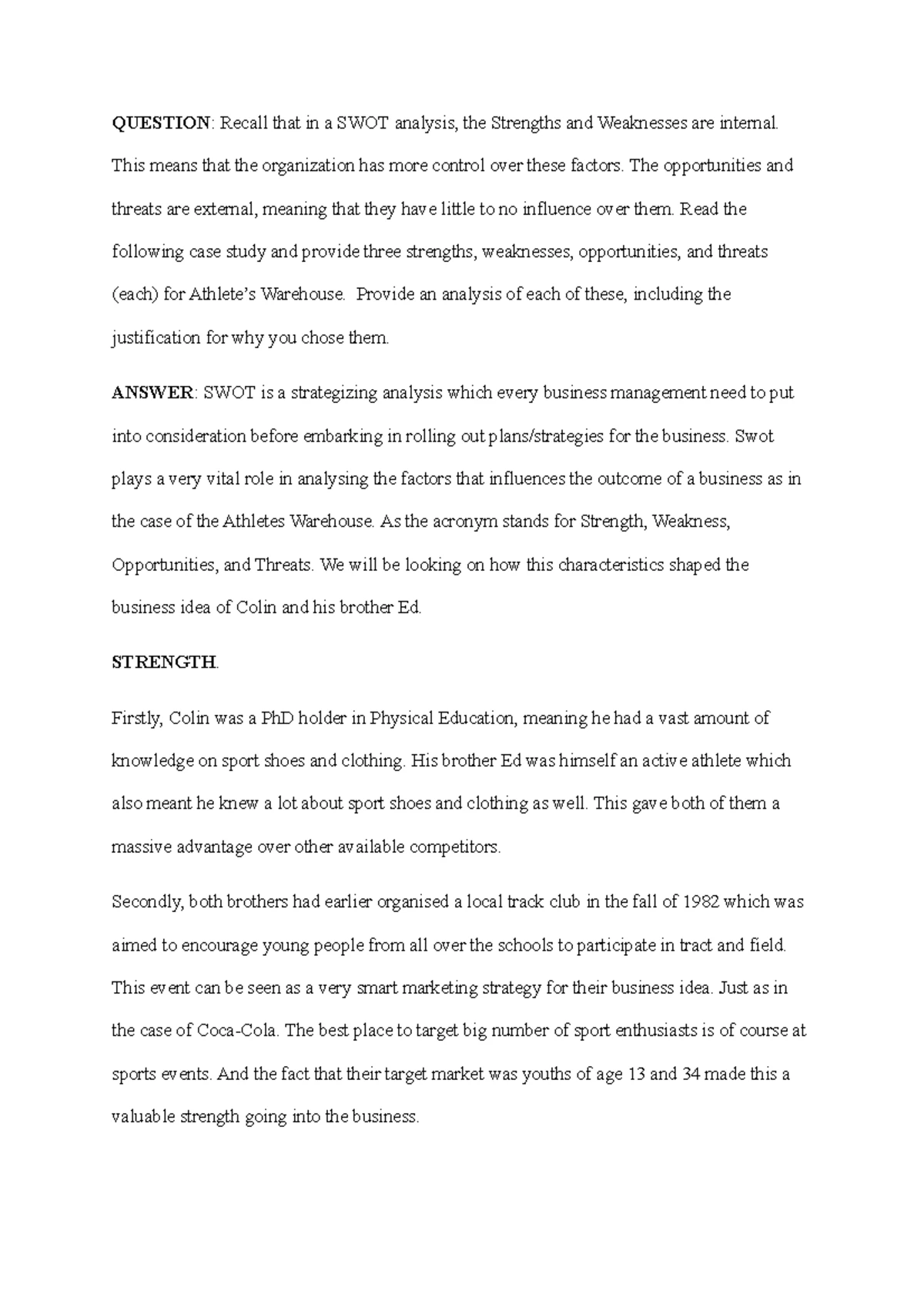 QUESTION: Recall that in a SWOT analysis, the Strengths and Weaknesses are internal. This means that the organization has more control over these factors. The opportunities and threats are external, meaning that they have little to no influence over them. Read the following case study and provide three strengths, weaknesses, opportunities, and threats (each) for Athlete's Warehouse. Provide an analysis of each of these, including the justification for why you chose them.

ANSWER: SWOT is a strategizing analysis which every business management need to put into consideration before embarking in rolling out plans/strategies for the business. Swot plays a very vital role in analysing the factors that influences the outcome of a business as in the case of the Athletes Warehouse. As the acronym stands for Strength, Weakness, Opportunities, and Threats. We will be looking on how this characteristics shaped the business idea of Colin and his brother Ed.

STRENGTH.

Firstly, Colin was a PhD holder in Physical Education, meaning he had a vast amount of knowledge on sport shoes and clothing. His brother Ed was himself an active athlete which also meant he knew a lot about sport shoes and clothing as well. This gave both of them a massive advantage over other available competitors.

Secondly, both brothers had earlier organised a local track club in the fall of 1982 which was aimed to encourage young people from all over the schools to participate in tract and field. This event can be seen as a very smart marketing strategy for their business idea. Just as in the case of Coca-Cola. The best place to target big number of sport enthusiasts is of course at sports events. And the fact that their target market was youths of age 13 and 34 made this a valuable strength going into the business.